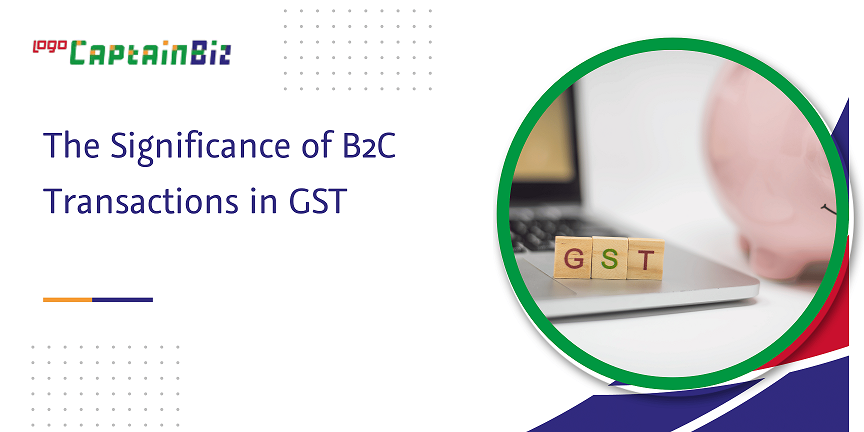 logo CaptainBiz

The Significance of B2C Transactions in GST

G S T